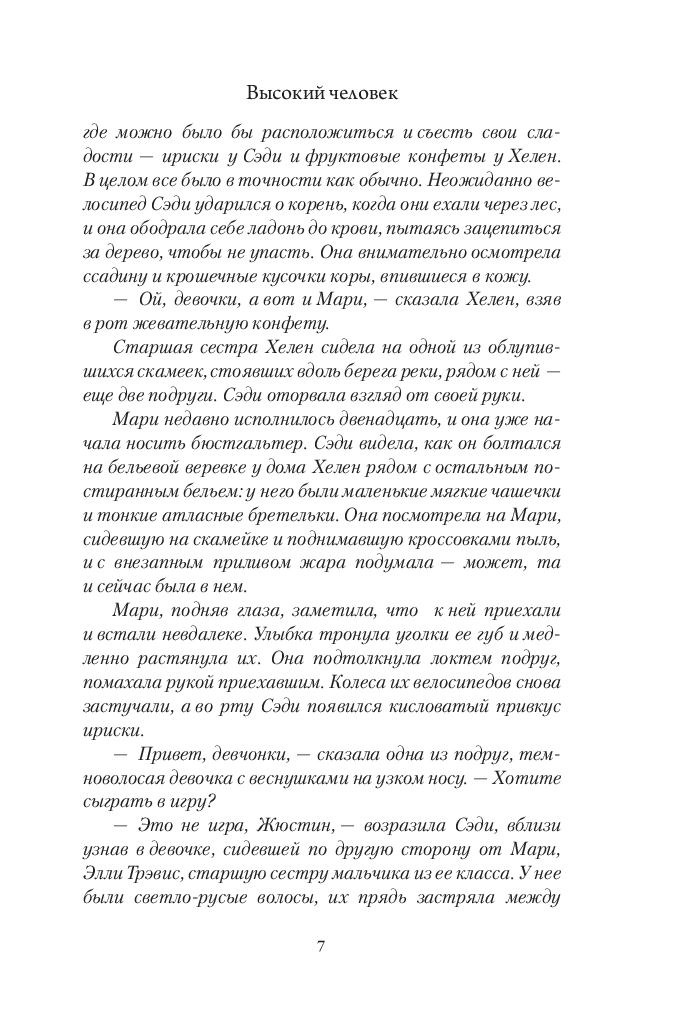 Высокий человек

где можно было бы расположиться и съесть свои сладости — ириски у Сэди и фруктовые конфеты у Хелен. В целом все было в точности как обычно. Неожиданно велосипед Сэди ударился о корень, когда они ехали через лес, и она ободрала себе ладонь до крови, пытаясь зацепиться за дерево, чтобы не упасть. Она внимательно осмотрела ссадину и крошечные кусочки коры, впившиеся в кожу.

— Ой, девочки, а вот и Мари, — сказала Хелен, взяв в рот жевательную конфету.

Старшая сестра Хелен сидела на одной из облупившихся скамеек, стоявших вдоль берега реки, рядом с ней — еще две подруги. Сэди оторвала взгляд от своей руки.

Мари недавно исполнилось двенадцать, и она уже начала носить бюстгальтер. Сэди видела, как он болтался на бельевой веревке у дома Хелен рядом с остальным постиранным бельем: у него были маленькие мягкие чашечки и тонкие атласные бретельки. Она посмотрела на Мари, сидевшую на скамейке и поднимавшую кроссовками пыль, и с внезапным приливом жара подумала — может, та и сейчас была в нем.

Мари, подняв глаза, заметила, что к ней приехали и встали невдалеке. Улыбка тронула уголки ее губ и медленно растянула их. Она подтолкнула локтем подруг, помахала рукой приехавшим. Колеса их велосипедов снова застучали, а во рту Сэди появился кисловатый привкус ириски.

— Привет, девчонки, — сказала одна из подруг, темноволосая девочка с веснушками на узком носу. — Хотите сыграть в игру?

— Это не игра, Жюстин, — возразила Сэди, вблизи узнав в девочке, сидевшей по другую сторону от Мари, Элли Трэвис, старшую сестру мальчика из ее класса. У нее были светло-русые волосы, их прядь застряла между

7